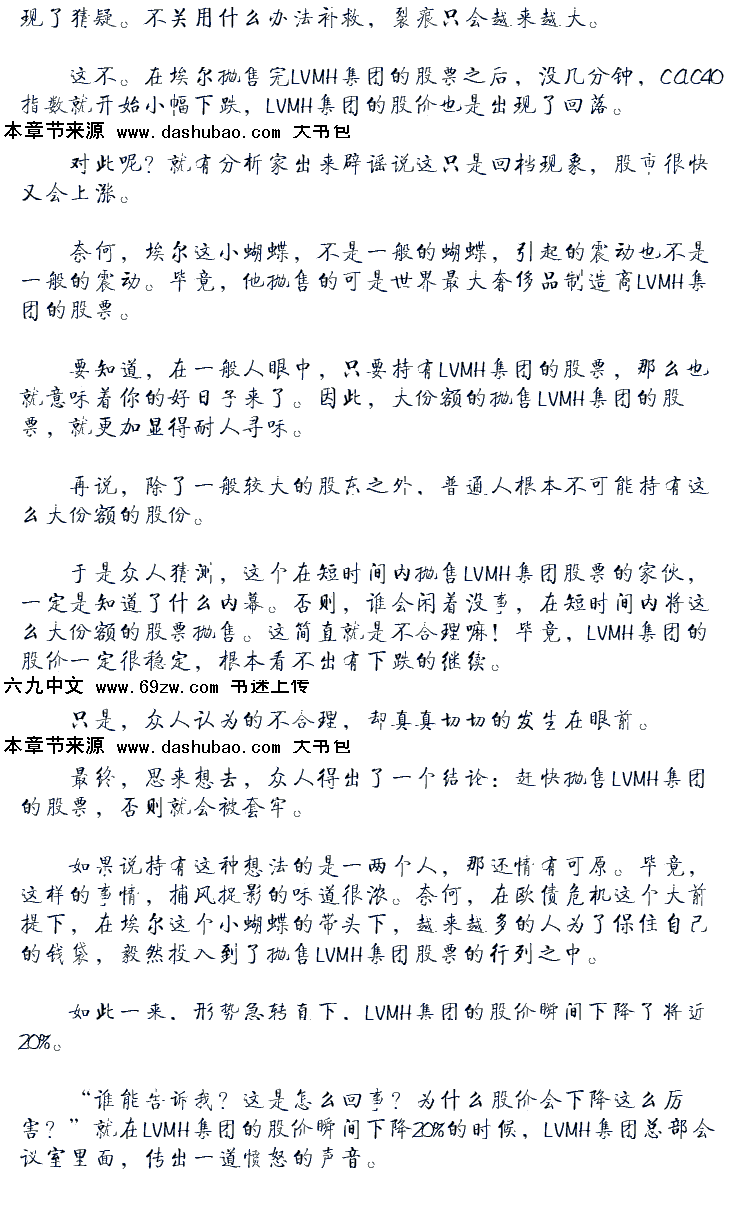 现了猜疑。不关用什么办法补救，裂痕只会越来越大。

这不。在埃尔抛售完LVMH集团的股票之后，没几分钟，CAC40指数就开始小幅下跌，LVMH集团的股价也是出现了回落。

本章节来源 www.dashubao.com 大书包

对此呢？就有分析家出来辟谣说这只是回档现象，股市很快又会上涨。

奈何，埃尔这小蝴蝶，不是一般的蝴蝶，引起的震动也不是一般的震动。毕竟，他抛售的可是世界最大奢侈品制造商LVMH集团的股票。

要知道，在一般人眼中，只要持有LVMH集团的股票，那么也就意味着你的好日子来了。因此，大份额的抛售LVMH集团的股票，就更加显得耐人寻味。

再说，除了一般较大的股东之外，普通人根本不可能持有这么大份额的股份。

于是众人猜测，这个在短时间内抛售LVMH集团股票的家伙，一定是知道了什么内幕。否则，谁会闲着没事，在短时间内将这么大份额的股票抛售。这简直就是不合理嘛！毕竟，LVMH集团的股价一定很稳定，根本看不出有下跌的继续。

六九中文 www.69zw.com 书迷上传

只是，众人认为的不合理，却真真切切的发生在眼前。

本章节来源 www.dashubao.com 大书包

最终，思来想去，众人得出了一个结论：赶快抛售LVMH集团的股票，否则就会被套牢。

如果说持有这种想法的是一两个人，那还情有可原。毕竟，这样的事情，捕风捉影的味道很浓。奈何，在欧债危机这个大前提下，在埃尔这个小蝴蝶的带头下，越来越多的人为了保住自己的钱袋，毅然投入到了抛售LVMH集团股票的行列之中。

如此一来，形势急转直下，LVMH集团的股价瞬间下降了将近20%。

“谁能告诉我？这是怎么回事？为什么股价会下降这么厉害？”就在LVMH集团的股价瞬间下降20%的时候，LVMH集团总部会议室里面，传出一道愤怒的声音。